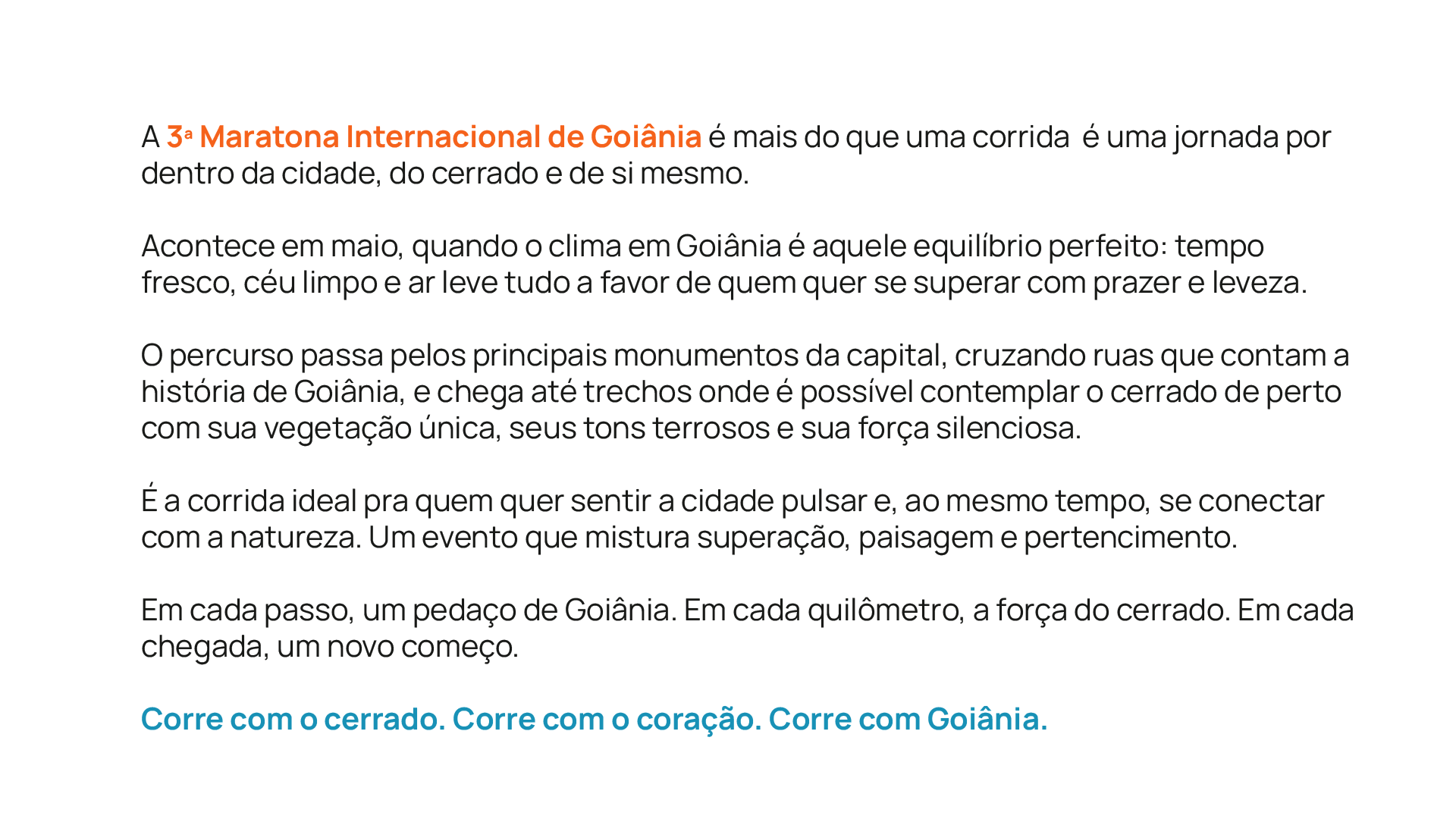 A 3ª Maratona Internacional de Goiânia é mais do que uma corrida  é uma jornada por dentro da cidade, do cerrado e de si mesmo.

Acontece em maio, quando o clima em Goiânia é aquele equilíbrio perfeito: tempo fresco, céu limpo e ar leve tudo a favor de quem quer se superar com prazer e leveza.

O percurso passa pelos principais monumentos da capital, cruzando ruas que contam a história de Goiânia, e chega até trechos onde é possível contemplar o cerrado de perto com sua vegetação única, seus tons terrosos e sua força silenciosa.

É a corrida ideal pra quem quer sentir a cidade pulsar e, ao mesmo tempo, se conectar com a natureza. Um evento que mistura superação, paisagem e pertencimento.

Em cada passo, um pedaço de Goiânia. Em cada quilômetro, a força do cerrado. Em cada chegada, um novo começo.

Corre com o cerrado. Corre com o coração. Corre com Goiânia.